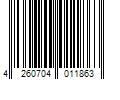 4 260704 011863